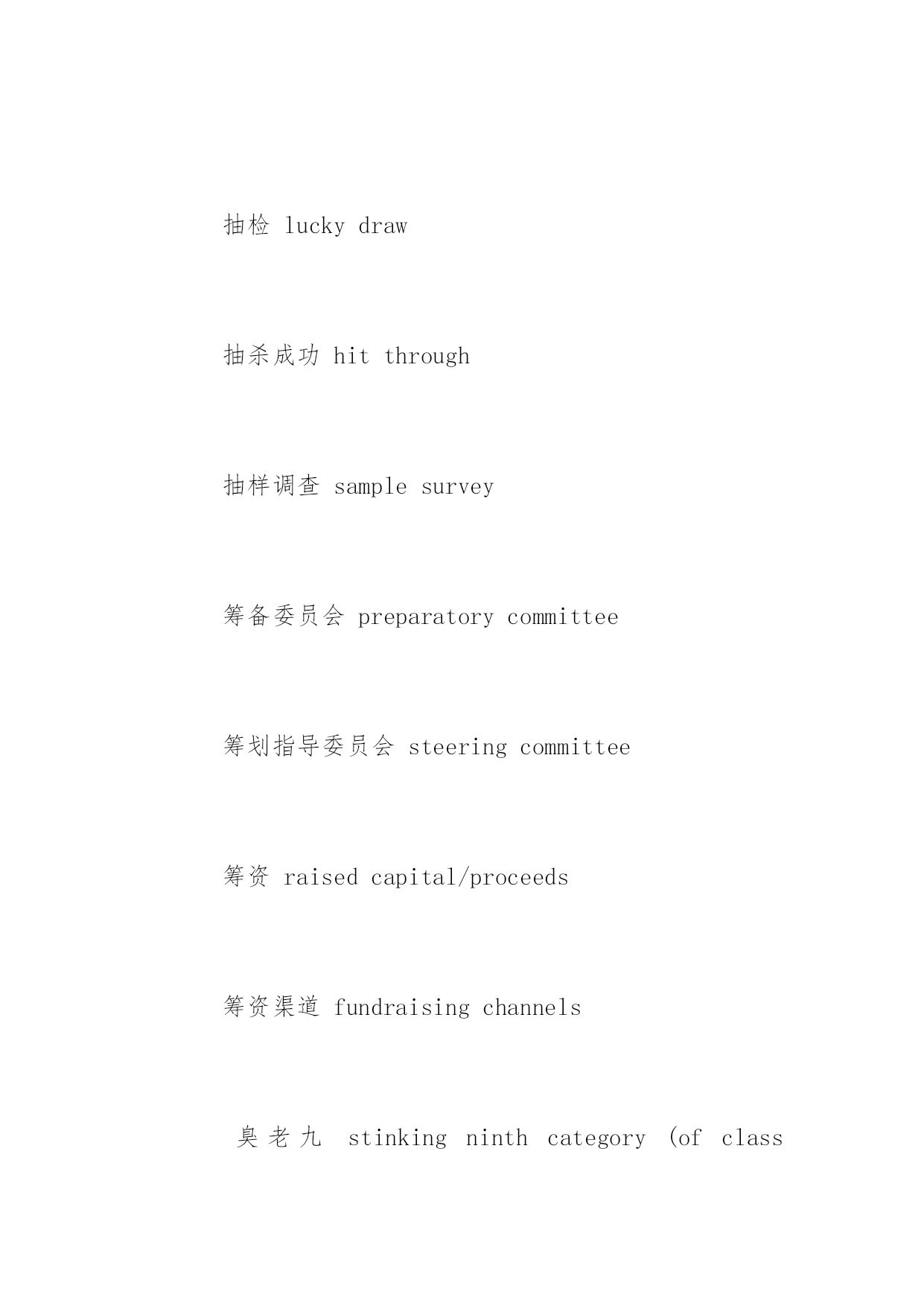 抽检 lucky draw

抽杀成功 hit through

抽样调查 sample survey

筹备委员会 preparatory committee

筹划指导委员会 steering committee

筹资 raised capital/proceeds

筹资渠道 fundraising channels

臭老九 stinking ninth category (of class